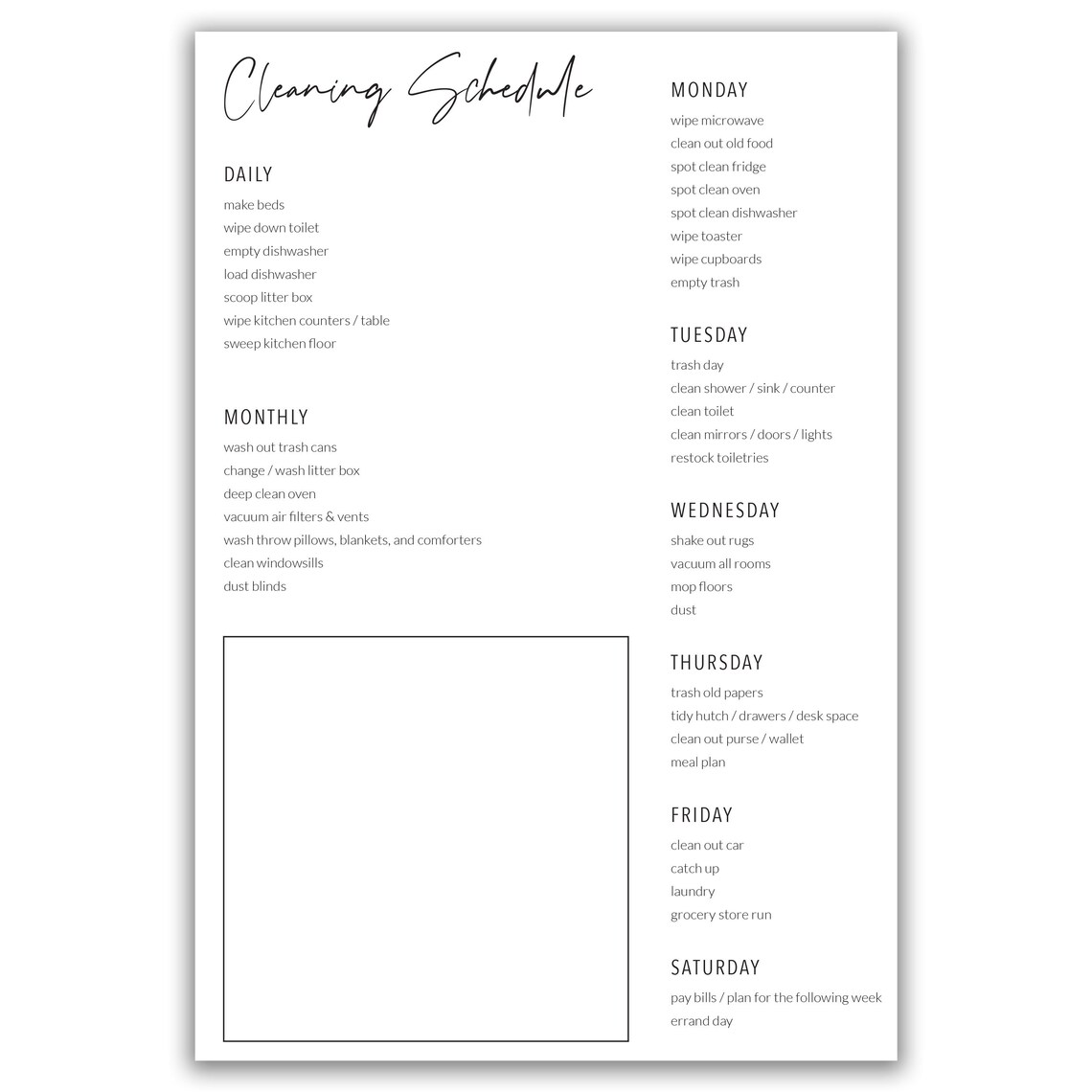 Cleaning Schedule

DAILY
make beds
wipe down toilet
empty dishwasher
load dishwasher
scoop litter box
wipe kitchen counters / table
sweep kitchen floor

MONTHLY
wash out trash cans
change / wash litter box
deep clean oven
vacuum air filters & vents
wash throw pillows, blankets, and comforters
clean windowsills
dust blinds

MONDAY
wipe microwave
clean out old food
spot clean fridge
spot clean oven
spot clean dishwasher
wipe toaster
wipe cupboards
empty trash

TUESDAY
trash day
clean shower / sink / counter
clean toilet
clean mirrors / doors / lights
restock toiletries

WEDNESDAY
shake out rugs
vacuum all rooms
mop floors
dust

THURSDAY
trash old papers
tidy hutch / drawers / desk space
clean out purse / wallet
meal plan

FRIDAY
clean out car
catch up
laundry
grocery store run

SATURDAY
pay bills / plan for the following week
errand day